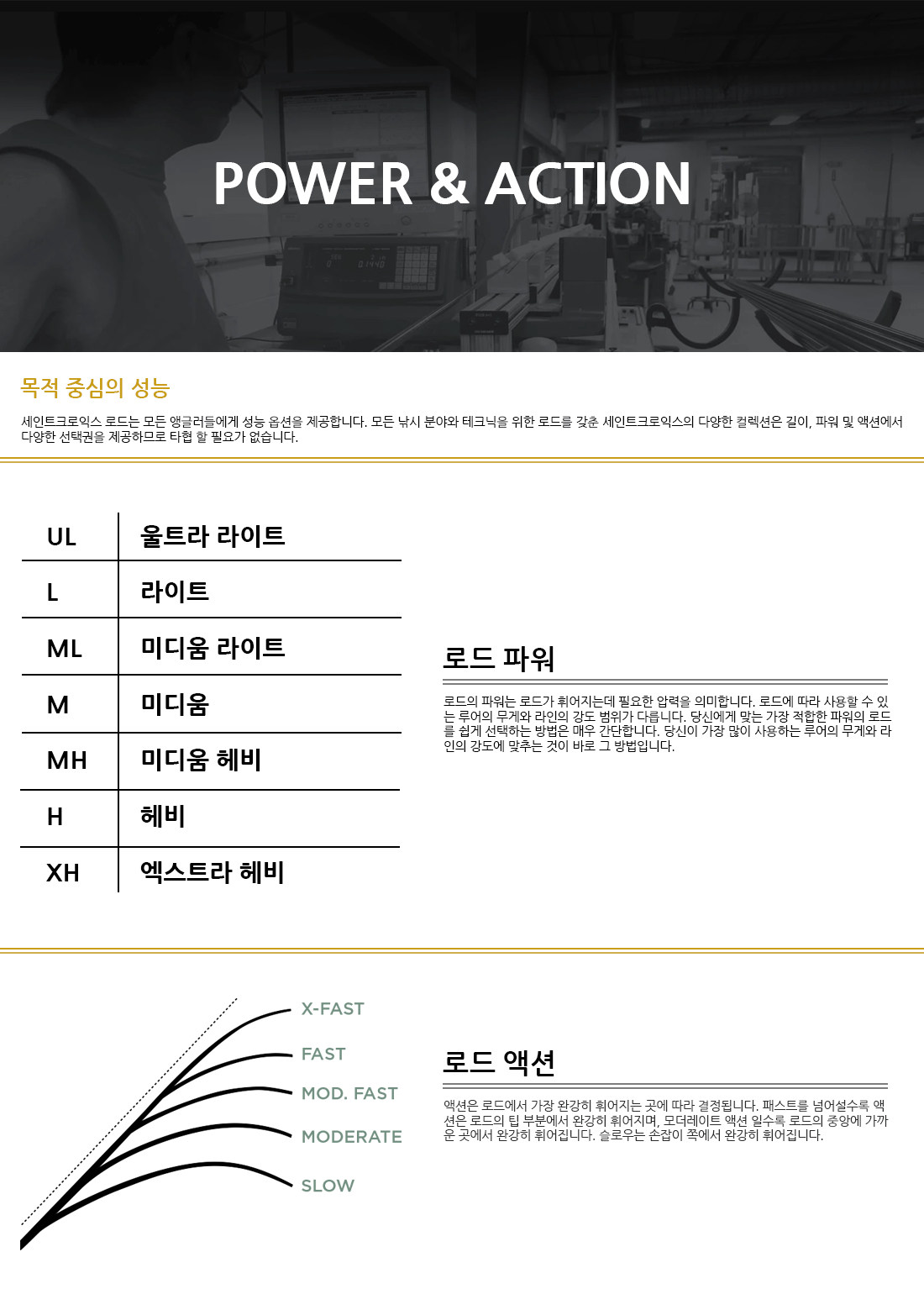 POWER & ACTION

목적 중심의 성능

세인트크로익스 로드는 모든 앵글러들에게 성능 옵션을 제공합니다. 모든 낚시 분야와 테크닉을 위한 로드를 갖춘 세인트크로익스의 다양한 컬렉션은 길이, 파워 및 액션에서 다양한 선택권을 제공하므로 타협 할 필요가 없습니다.

| UL | 울트라 라이트 |
|---|---|
| L | 라이트 |
| ML | 미디움 라이트 |
| M | 미디움 |
| MH | 미디움 헤비 |
| H | 헤비 |
| XH | 엑스트라 헤비 |

로드 파워

로드의 파워는 로드가 휘어지는데 필요한 압력을 의미합니다. 로드에 따라 사용할 수 있는 루어의 무게와 라인의 강도 범위가 다릅니다. 당신에게 맞는 가장 적합한 파워의 로드를 쉽게 선택하는 방법은 매우 간단합니다. 당신이 가장 많이 사용하는 루어의 무게와 라인의 강도에 맞추는 것이 바로 그 방법입니다.

X-FAST
FAST
MOD. FAST
MODERATE
SLOW

로드 액션

액션은 로드에서 가장 완강히 휘어지는 곳에 따라 결정됩니다. 패스트를 넘어설수록 액션은 로드의 팁 부분에서 완강히 휘어지며, 모더레이트 액션 일수록 로드의 중앙에 가까운 곳에서 완강히 휘어집니다. 슬로우는 손잡이 쪽에서 완강히 휘어집니다.